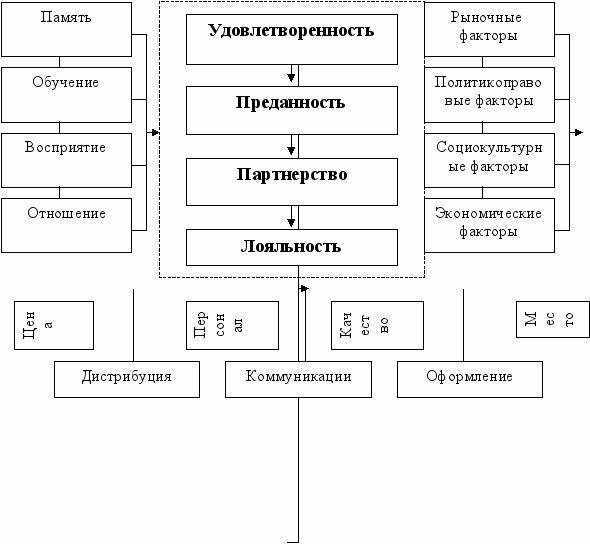 Память

Обучение

Восприятие

Отношение

Удовлетворенность

Преданность

Партнерство

Лояльность

Рыночные факторы

Политикоправовые факторы

Социокультурные факторы

Экономические факторы

Цена

Персонал

Качество

Место

Дистрибуция

Коммуникации

Оформление